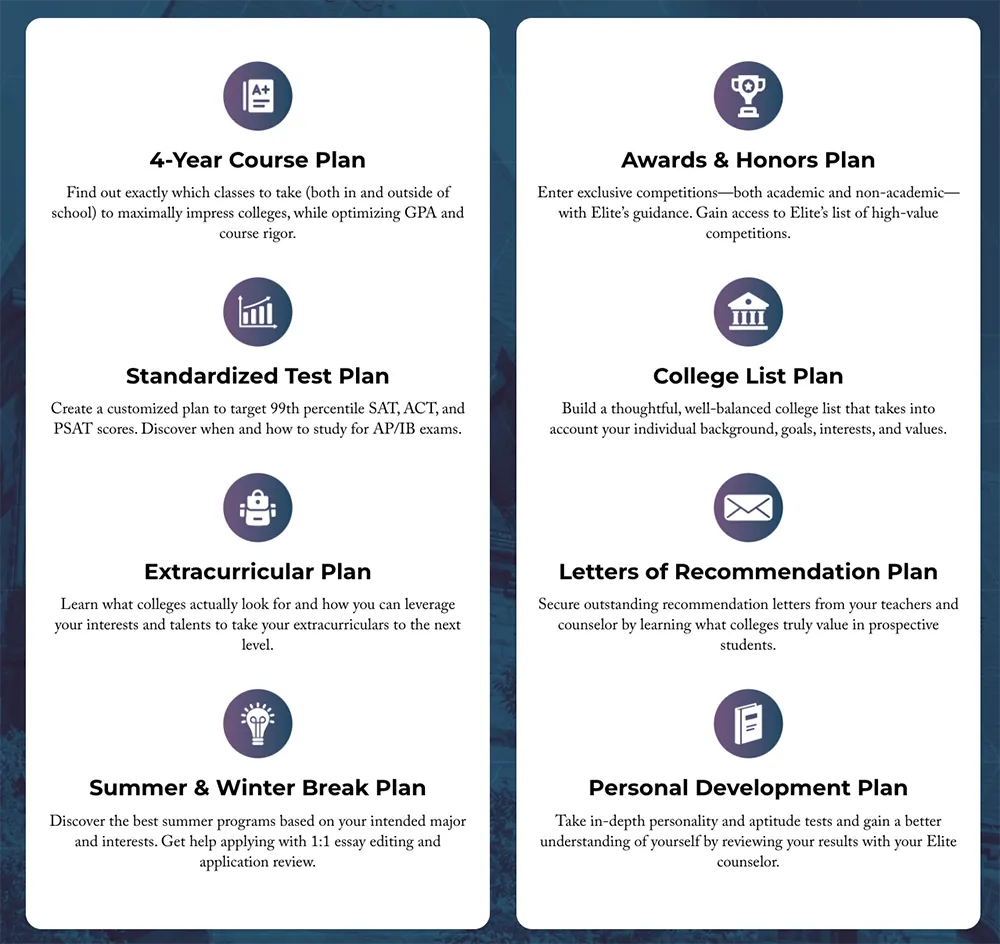 A+

4-Year Course Plan

Find out exactly which classes to take (both in and outside of school) to maximally impress colleges, while optimizing GPA and course rigor.

Standardized Test Plan

Create a customized plan to target 99th percentile SAT, ACT, and PSAT scores. Discover when and how to study for AP/IB exams.

Extracurricular Plan

Learn what colleges actually look for and how you can leverage your interests and talents to take your extracurriculars to the next level.

Summer & Winter Break Plan

Discover the best summer programs based on your intended major and interests. Get help applying with 1:1 essay editing and application review.

Awards & Honors Plan

Enter exclusive competitions—both academic and non-academic—with Elite's guidance. Gain access to Elite's list of high-value competitions.

College List Plan

Build a thoughtful, well-balanced college list that takes into account your individual background, goals, interests, and values.

Letters of Recommendation Plan

Secure outstanding recommendation letters from your teachers and counselor by learning what colleges truly value in prospective students.

Personal Development Plan

Take in-depth personality and aptitude tests and gain a better understanding of yourself by reviewing your results with your Elite counselor.